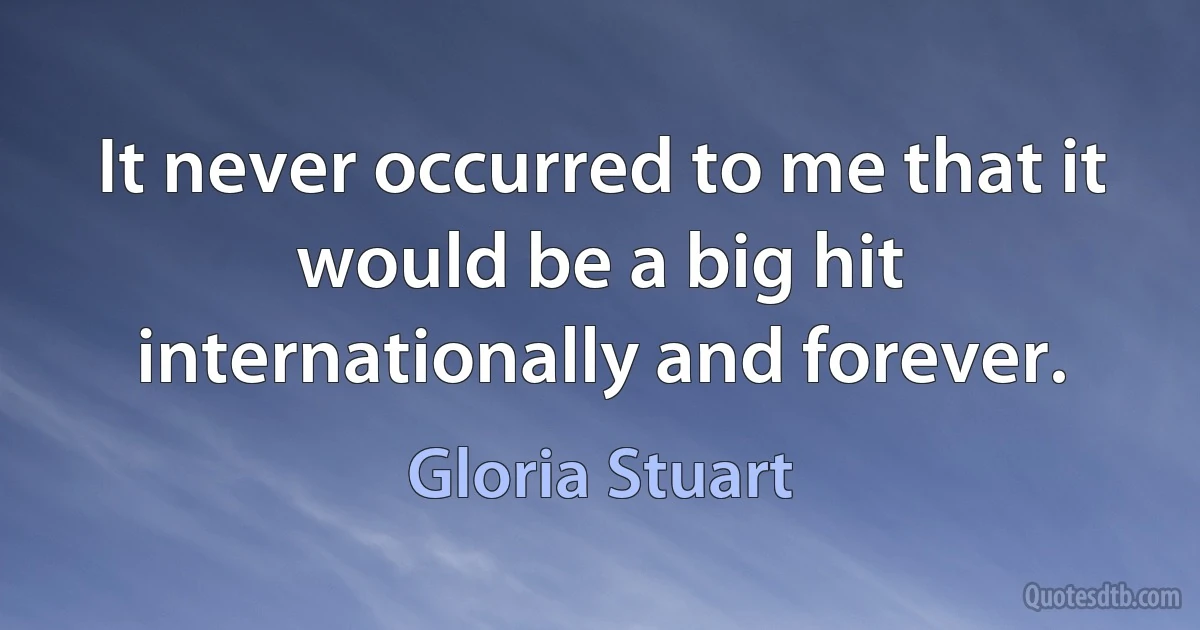 It never occurred to me that it would be a big hit internationally and forever.

Gloria Stuart

Quotesdtb.com